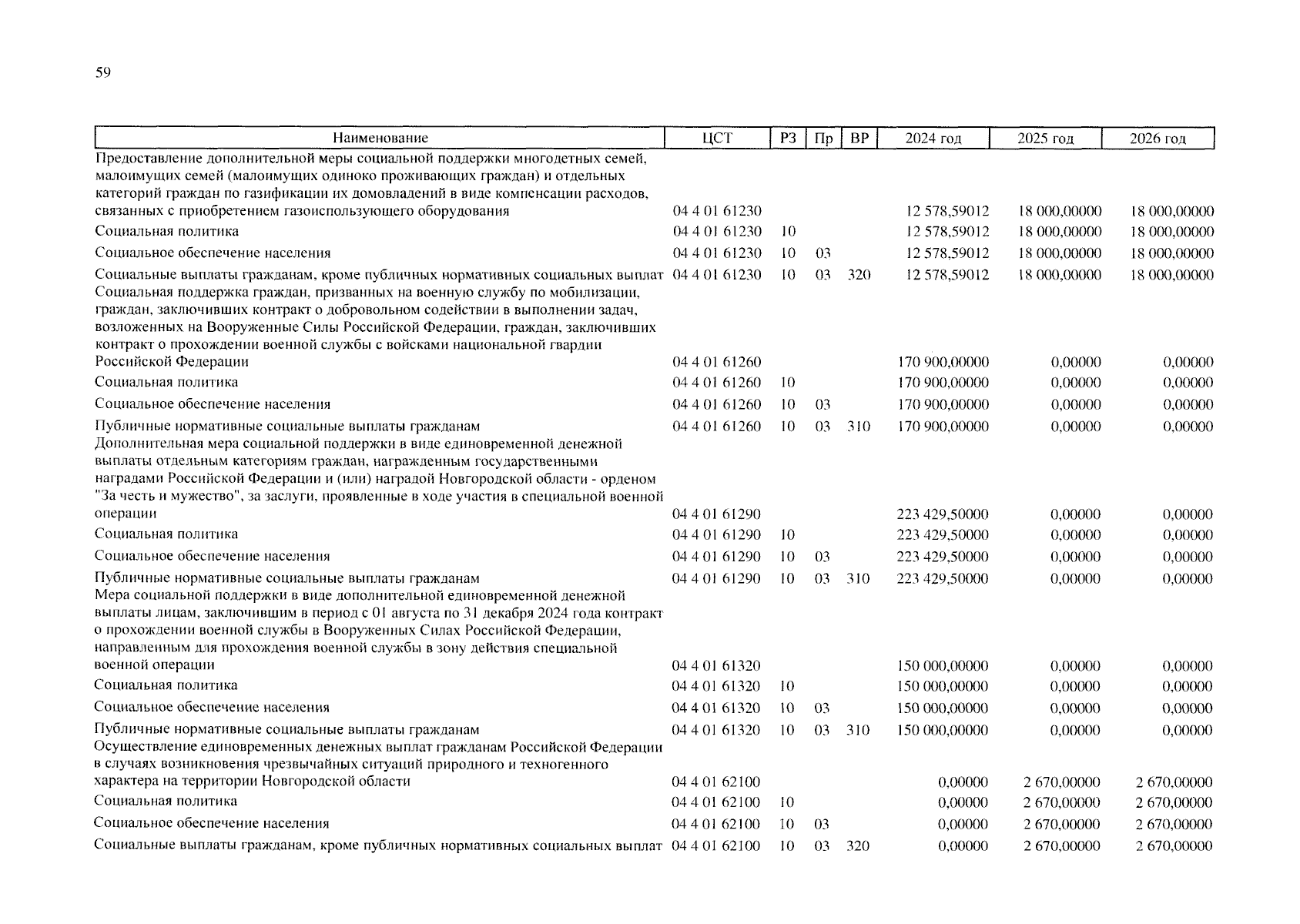 59

| Наименование | ЦСТ | РЗ | Пр | ВР | 2024 год | 2025 год | 2026 год |
|---|---|---|---|---|---|---|---|
| Предоставление дополнительной меры социальной поддержки многодетных семей, малоимущих семей (малоимущих одиноко проживающих граждан) и отдельных категорий граждан по газификации их домовладений в виде компенсации расходов, связанных с приобретением газоиспользующего оборудования | 04 4 01 61230 | | | | 12 578,59012 | 18 000,00000 | 18 000,00000 |
| Социальная политика | 04 4 01 61230 | 10 | | | 12 578,59012 | 18 000,00000 | 18 000,00000 |
| Социальное обеспечение населения | 04 4 01 61230 | 10 | 03 | | 12 578,59012 | 18 000,00000 | 18 000,00000 |
| Социальные выплаты гражданам, кроме публичных нормативных социальных выплат | 04 4 01 61230 | 10 | 03 | 320 | 12 578,59012 | 18 000,00000 | 18 000,00000 |
| Социальная поддержка граждан, призванных на военную службу по мобилизации, граждан, заключивших контракт о добровольном содействии в выполнении задач, возложенных на Вооруженные Силы Российской Федерации, граждан, заключивших контракт о прохождении военной службы с войсками национальной гвардии Российской Федерации | 04 4 01 61260 | | | | 170 900,00000 | 0,00000 | 0,00000 |
| Социальная политика | 04 4 01 61260 | 10 | | | 170 900,00000 | 0,00000 | 0,00000 |
| Социальное обеспечение населения | 04 4 01 61260 | 10 | 03 | | 170 900,00000 | 0,00000 | 0,00000 |
| Публичные нормативные социальные выплаты гражданам | 04 4 01 61260 | 10 | 03 | 310 | 170 900,00000 | 0,00000 | 0,00000 |
| Дополнительная мера социальной поддержки в виде единовременной денежной выплаты отдельным категориям граждан, награжденным государственными наградами Российской Федерации и (или) наградой Новгородской области - орденом "За честь и мужество", за заслуги, проявленные в ходе участия в специальной военной операции | 04 4 01 61290 | | | | 223 429,50000 | 0,00000 | 0,00000 |
| Социальная политика | 04 4 01 61290 | 10 | | | 223 429,50000 | 0,00000 | 0,00000 |
| Социальное обеспечение населения | 04 4 01 61290 | 10 | 03 | | 223 429,50000 | 0,00000 | 0,00000 |
| Публичные нормативные социальные выплаты гражданам | 04 4 01 61290 | 10 | 03 | 310 | 223 429,50000 | 0,00000 | 0,00000 |
| Мера социальной поддержки в виде дополнительной единовременной денежной выплаты лицам, заключившим в период с 01 августа по 31 декабря 2024 года контракт о прохождении военной службы в Вооруженных Силах Российской Федерации, направленным для прохождения военной службы в зону действия специальной военной операции | 04 4 01 61320 | | | | 150 000,00000 | 0,00000 | 0,00000 |
| Социальная политика | 04 4 01 61320 | 10 | | | 150 000,00000 | 0,00000 | 0,00000 |
| Социальное обеспечение населения | 04 4 01 61320 | 10 | 03 | | 150 000,00000 | 0,00000 | 0,00000 |
| Публичные нормативные социальные выплаты гражданам | 04 4 01 61320 | 10 | 03 | 310 | 150 000,00000 | 0,00000 | 0,00000 |
| Осуществление единовременных денежных выплат гражданам Российской Федерации в случаях возникновения чрезвычайных ситуаций природного и техногенного характера на территории Новгородской области | 04 4 01 62100 | | | | 0,00000 | 2 670,00000 | 2 670,00000 |
| Социальная политика | 04 4 01 62100 | 10 | | | 0,00000 | 2 670,00000 | 2 670,00000 |
| Социальное обеспечение населения | 04 4 01 62100 | 10 | 03 | | 0,00000 | 2 670,00000 | 2 670,00000 |
| Социальные выплаты гражданам, кроме публичных нормативных социальных выплат | 04 4 01 62100 | 10 | 03 | 320 | 0,00000 | 2 670,00000 | 2 670,00000 |